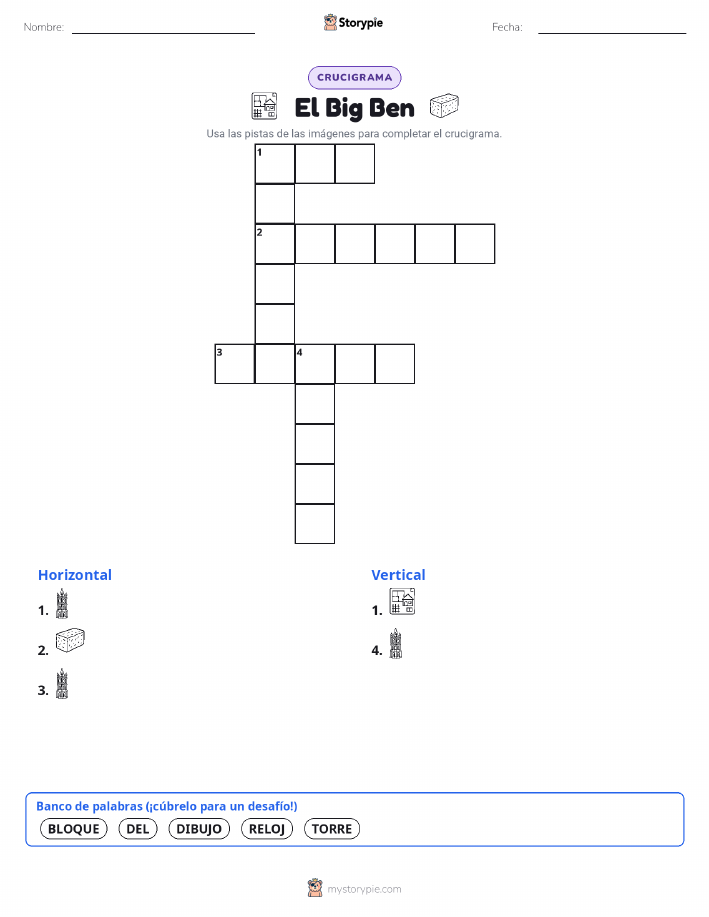 Nombre: ____ Storypie Fecha: ____

CRUCIGRAMA

El Big Ben

Usa las pistas de las imágenes para completar el crucigrama.

1

2

3 4

Horizontal

1.

2.

3.

Vertical

1.

4.

Banco de palabras (¡cúbrelo para un desafío!)

BLOQUE DEL DIBUJO RELOJ TORRE

mystorypie.com